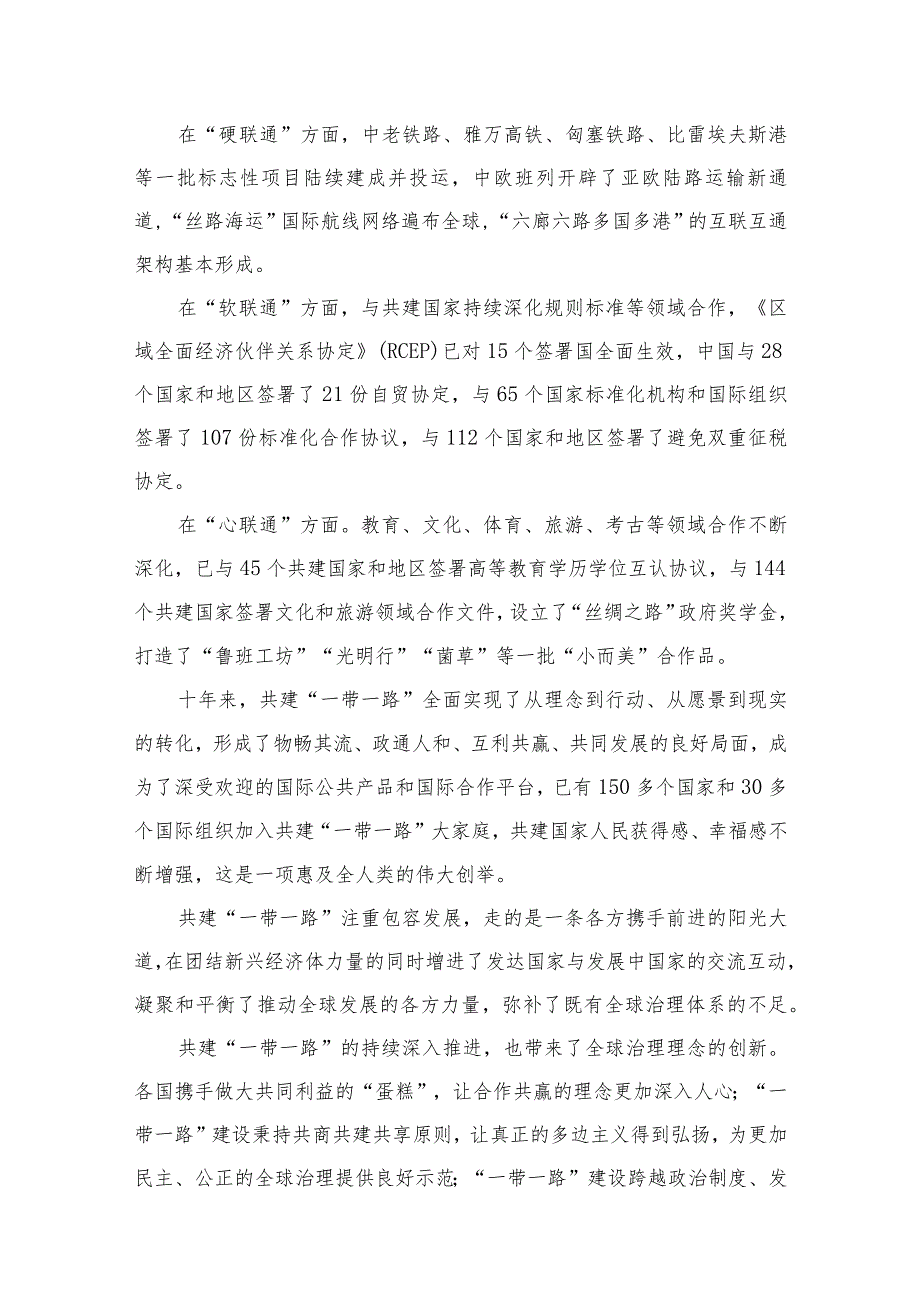 在“硬联通”方面，中老铁路、雅万高铁、匈塞铁路、比雷埃夫斯港等一批标志性项目陆续建成并投运，中欧班列开辟了亚欧陆路运输新通道，“丝路海运”国际航线网络遍布全球，“六廊六路多国多港”的互联互通架构基本形成。

在“软联通”方面，与共建国家持续深化规则标准等领域合作，《区域全面经济伙伴关系协定》(RCEP)已对15个签署国全面生效，中国与28个国家和地区签署了21份自贸协定，与65个国家标准化机构和国际组织签署了107份标准化合作协议，与112个国家和地区签署了避免双重征税协定。

在“心联通”方面。教育、文化、体育、旅游、考古等领域合作不断深化，已与45个共建国家和地区签署高等教育学历学位互认协议，与144个共建国家签署文化和旅游领域合作文件，设立了“丝绸之路”政府奖学金，打造了“鲁班工坊”“光明行”“菌草”等一批“小而美”合作品。

十年来，共建“一带一路”全面实现了从理念到行动、从愿景到现实的转化，形成了物畅其流、政通人和、互利共赢、共同发展的良好局面，成为了深受欢迎的国际公共产品和国际合作平台，已有150多个国家和30多个国际组织加入共建“一带一路”大家庭，共建国家人民获得感、幸福感不断增强，这是一项惠及全人类的伟大创举。

共建“一带一路”注重包容发展，走的是一条各方携手前进的阳光大道，在团结新兴经济体力量的同时增进了发达国家与发展中国家的交流互动，凝聚和平衡了推动全球发展的各方力量，弥补了既有全球治理体系的不足。

共建“一带一路”的持续深入推进，也带来了全球治理理念的创新。各国携手做大共同利益的“蛋糕”，让合作共赢的理念更加深入人心；“一带一路”建设秉持共商共建共享原则，让真正的多边主义得到弘扬，为更加民主、公正的全球治理提供良好示范；“一带一路”建设跨越政治制度、发